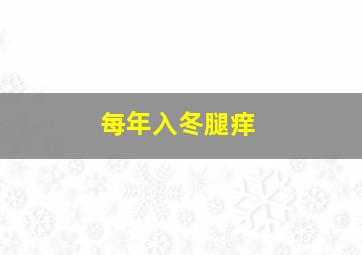 每年入冬腿痒